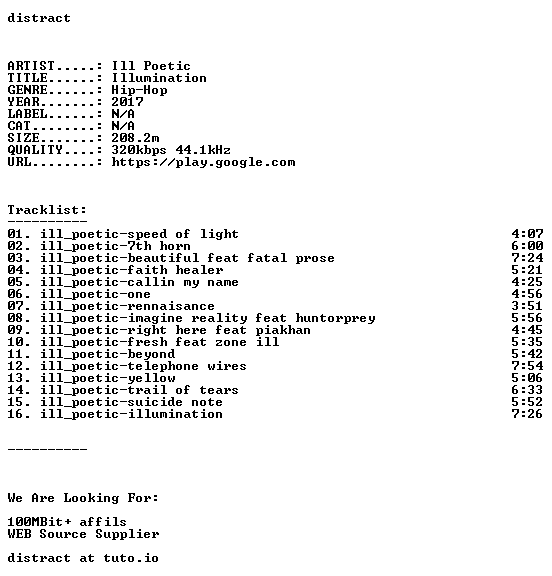 distract

ARTIST.....: Ill Poetic
TITLE......: Illumination
GENRE......: Hip-Hop
YEAR.......: 2017
LABEL......: N/A
CAT........: N/A
SIZE.......: 208.2m
QUALITY....: 320kbps 44.1kHz
URL........: https://play.google.com

Tracklist:
----------
01. ill_poetic-speed of light 4:07
02. ill_poetic-7th horn 6:00
03. ill_poetic-beautiful feat fatal prose 7:24
04. ill_poetic-faith healer 5:21
05. ill_poetic-callin my name 4:25
06. ill_poetic-one 4:56
07. ill_poetic-rennaisance 3:51
08. ill_poetic-imagine reality feat huntorprey 5:56
09. ill_poetic-right here feat piakhan 4:45
10. ill_poetic-fresh feat zone ill 5:35
11. ill_poetic-beyond 5:42
12. ill_poetic-telephone wires 7:54
13. ill_poetic-yellow 5:06
14. ill_poetic-trail of tears 6:33
15. ill_poetic-suicide note 5:52
16. ill_poetic-illumination 7:26

----------

We Are Looking For:

100MBit+ affils
WEB Source Supplier

distract at tuto.io